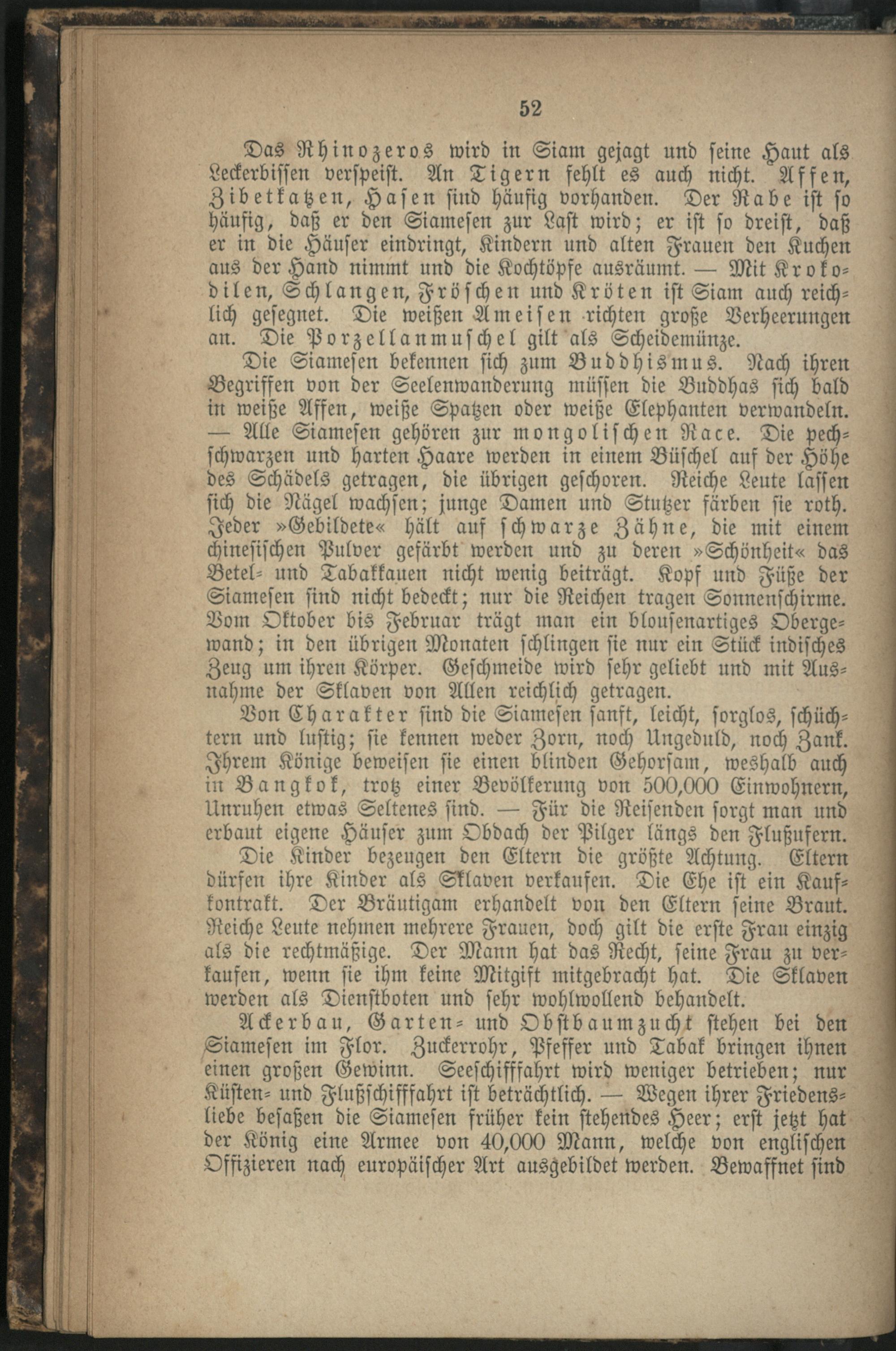 52

Das Rhinozeros wird in Siam gejagt und seine Haut als Leckerbissen verspeist. An Tigern fehlt es auch nicht. Affen, Zibetkatzen, Hasen sind häufig vorhanden. Der Rabe ist so häufig, daß er den Siamesen zur Last wird; er ist so dreist, daß er in die Häuser eindringt, Kindern und alten Frauen den Kuchen aus der Hand nimmt und die Kochtöpfe ausräumt. — Mit Krokodilen, Schlangen, Fröschen und Kröten ist Siam auch reichlich gesegnet. Die weißen Ameisen richten große Verheerungen an. Die Porzellanmuschel gilt als Scheidemünze.

Die Siamesen bekennen sich zum Buddhismus. Nach ihren Begriffen von der Seelenwanderung müssen die Buddhas sich bald in weiße Affen, weiße Spatzen oder weiße Elephanten verwandeln. — Alle Siamesen gehören zur mongolischen Race. Die pechschwarzen und harten Haare werden in einem Büschel auf der Höhe des Schädels getragen, die übrigen geschoren. Reiche Leute lassen sich die Nägel wachsen; junge Damen und Stutzer färben sie roth. Jeder »Gebildete« hält auf schwarze Zähne, die mit einem chinesischen Pulver gefärbt werden und zu deren »Schönheit« das Betel- und Tabakkauen nicht wenig beiträgt. Kopf und Füße der Siamesen sind nicht bedeckt; nur die Reichen tragen Sonnenschirme. Vom Oktober bis Februar trägt man ein blousenartiges Obergewand; in den übrigen Monaten schlingen sie nur ein Stück indisches Zeug um ihren Körper. Geschmeide wird sehr geliebt und mit Ausnahme der Sklaven von Allen reichlich getragen.

Von Charakter sind die Siamesen sanft, leicht, sorglos, schüchtern und lustig; sie kennen weder Zorn, noch Ungeduld, noch Zank. Ihrem Könige beweisen sie einen blinden Gehorsam, weshalb auch in Bangkok, trotz einer Bevölkerung von 500,000 Einwohnern, Unruhen etwas Seltenes sind. — Für die Reisenden sorgt man und erbaut eigene Häuser zum Obdach der Pilger längs den Flußufern.

Die Kinder bezeugen den Eltern die größte Achtung. Eltern dürfen ihre Kinder als Sklaven verkaufen. Die Ehe ist ein Kaufkontrakt. Der Bräutigam erhandelt von den Eltern seine Braut. Reiche Leute nehmen mehrere Frauen, doch gilt die erste Frau einzig als die rechtmäßige. Der Mann hat das Recht, seine Frau zu verkaufen, wenn sie ihm keine Mitgift mitgebracht hat. Die Sklaven werden als Dienstboten und sehr wohlwollend behandelt.

Ackerbau, Garten- und Obstbaumzucht stehen bei den Siamesen im Flor. Zuckerrohr, Pfeffer und Tabak bringen ihnen einen großen Gewinn. Seeschifffahrt wird weniger betrieben; nur Küsten- und Flußschifffahrt ist beträchtlich. — Wegen ihrer Friedensliebe besaßen die Siamesen früher kein stehendes Heer; erst jetzt hat der König eine Armee von 40,000 Mann, welche von englischen Offizieren nach europäischer Art ausgebildet werden. Bewaffnet sind